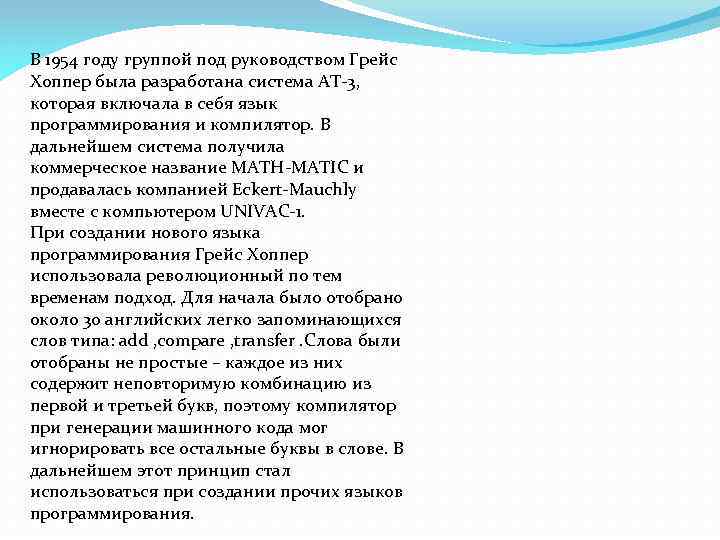 В 1954 году группой под руководством Грейс Хоппер была разработана система АТ-3, которая включала в себя язык программирования и компилятор. В дальнейшем система получила коммерческое название MATH-MATIC и продавалась компанией Eckert-Mauchly вместе с компьютером UNIVAC-1.
При создании нового языка программирования Грейс Хоппер использовала революционный по тем временам подход. Для начала было отобрано около 30 английских легко запоминающихся слов типа: add ,compare ,transfer .Слова были отобраны не простые – каждое из них содержит неповторимую комбинацию из первой и третьей букв, поэтому компилятор при генерации машинного кода мог игнорировать все остальные буквы в слове. В дальнейшем этот принцип стал использоваться при создании прочих языков программирования.